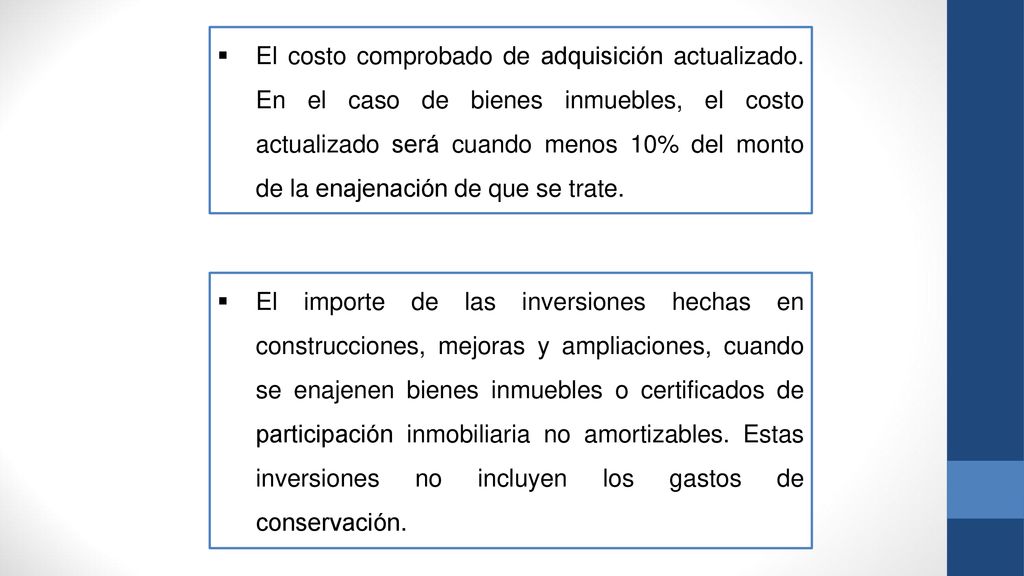 ▪ El costo comprobado de adquisición actualizado. En el caso de bienes inmuebles, el costo actualizado será cuando menos 10% del monto de la enajenación de que se trate.

▪ El importe de las inversiones hechas en construcciones, mejoras y ampliaciones, cuando se enajenen bienes inmuebles o certificados de participación inmobiliaria no amortizables. Estas inversiones no incluyen los gastos de conservación.